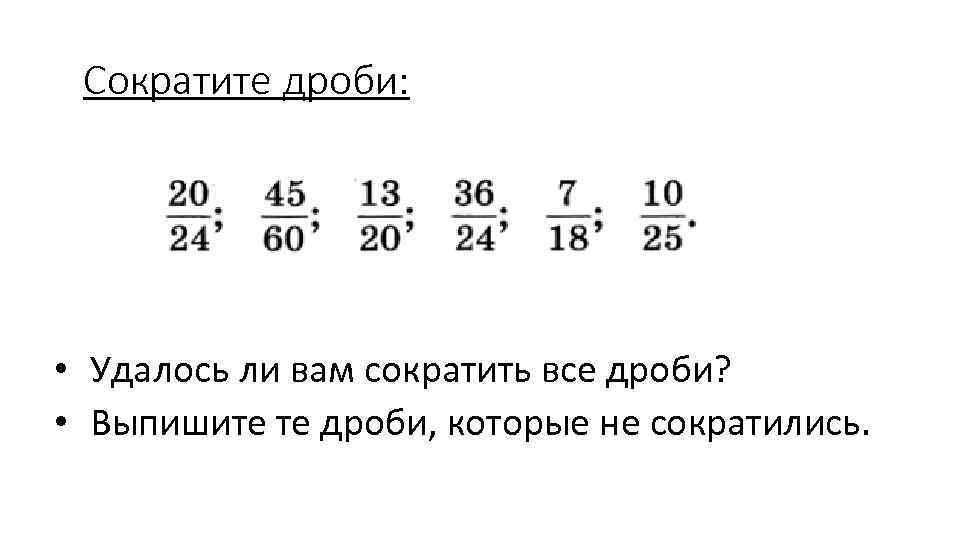 Сократите дроби:

$\frac{20}{24}$; $\frac{45}{60}$; $\frac{13}{20}$; $\frac{36}{24}$; $\frac{7}{18}$; $\frac{10}{25}$.

• Удалось ли вам сократить все дроби?
• Выпишите те дроби, которые не сократились.